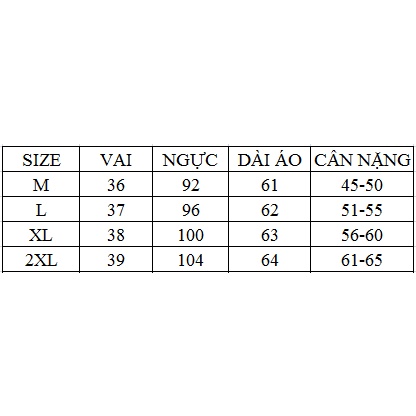 | SIZE | VAI | NGỰC | DÀI ÁO | CÂN NẶNG |
|---|---|---|---|---|
| M | 36 | 92 | 61 | 45-50 |
| L | 37 | 96 | 62 | 51-55 |
| XL | 38 | 100 | 63 | 56-60 |
| 2XL | 39 | 104 | 64 | 61-65 |